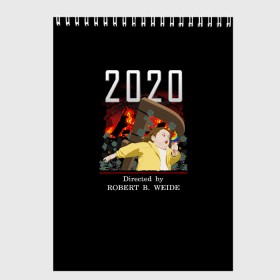 2020

Directed by
ROBERT B. WEIDE